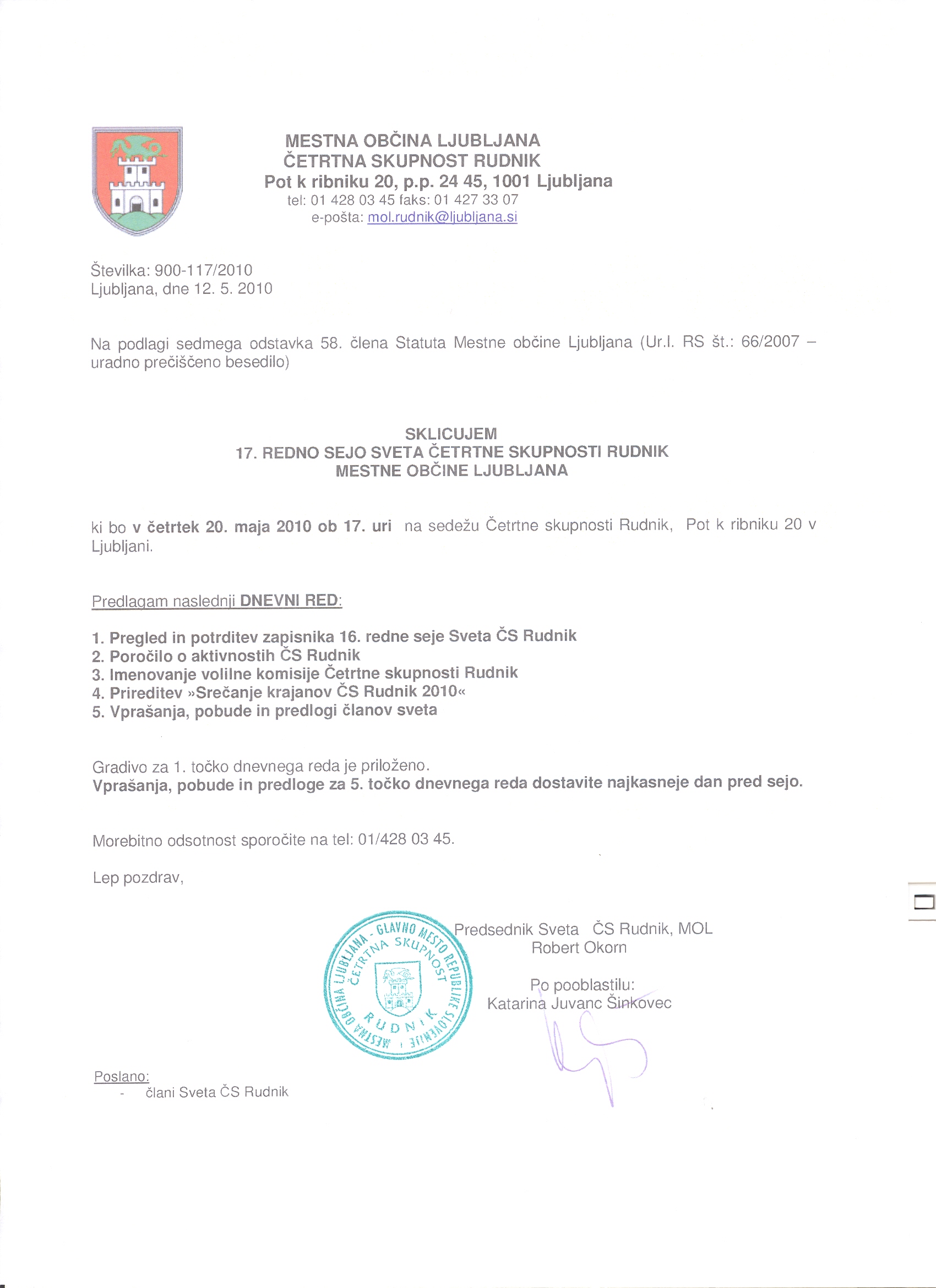 MESTNA OBČINA LJUBLJANA
ČETRTNA SKUPNOST RUDNIK
Pot k ribniku 20, p.p. 24 45, 1001 Ljubljana
tel: 01 428 03 45 faks: 01 427 33 07
e-pošta: mol.rudnik@ljubljana.si

Številka: 900-117/2010
Ljubljana, dne 12. 5. 2010

Na podlagi sedmega odstavka 58. člena Statuta Mestne občine Ljubljana (Ur.l. RS št.: 66/2007 – uradno prečiščeno besedilo)

SKLICUJEM
17. REDNO SEJO SVETA ČETRTNE SKUPNOSTI RUDNIK
MESTNE OBČINE LJUBLJANA

ki bo v četrtek 20. maja 2010 ob 17. uri na sedežu Četrtne skupnosti Rudnik, Pot k ribniku 20 v Ljubljani.

Predlagam naslednji DNEVNI RED:

1. Pregled in potrditev zapisnika 16. redne seje Sveta ČS Rudnik
2. Poročilo o aktivnostih ČS Rudnik
3. Imenovanje volilne komisije Četrtne skupnosti Rudnik
4. Prireditev »Srečanje krajanov ČS Rudnik 2010«
5. Vprašanja, pobude in predlogi članov sveta

Gradivo za 1. točko dnevnega reda je priloženo.
Vprašanja, pobude in predloge za 5. točko dnevnega reda dostavite najkasneje dan pred sejo.

Morebitno odsotnost sporočite na tel: 01/428 03 45.

Lep pozdrav,

MESTNA OBČINA LJUBLJANA - GLAVNO MESTO REPUBLIKE SLOVENIJE
ČETRTNA SKUPNOST RUDNIK

Predsednik Sveta ČS Rudnik, MOL
Robert Okorn

Po pooblastilu:
Katarina Juvanc Šinkovec

Poslano:
- člani Sveta ČS Rudnik